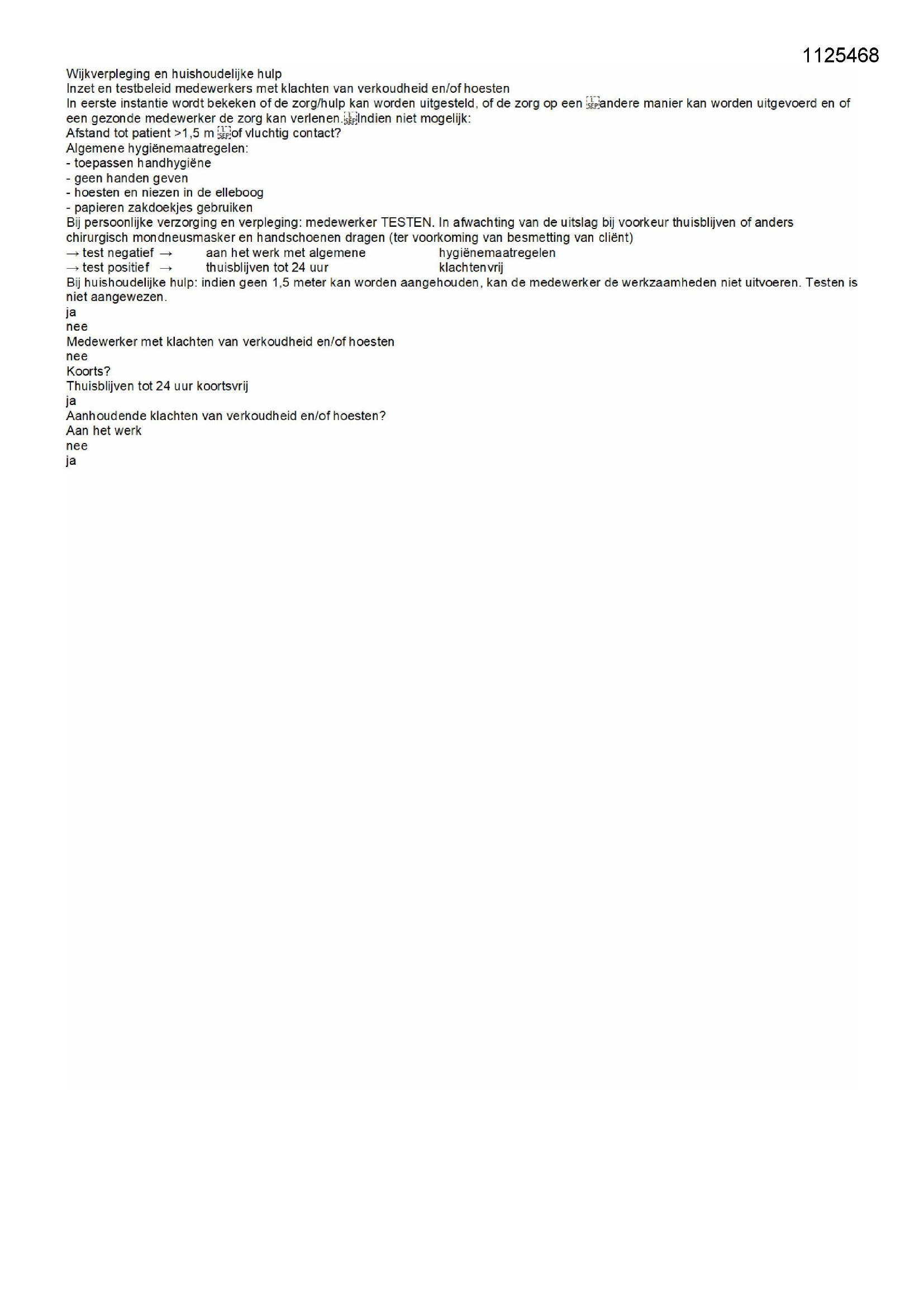 1125468

Wijkverpleging en huishoudelijke hulp
Inzet en testbeleid medewerkers met klachten van verkoudheid en/of hoesten
In eerste instantie wordt bekeken of de zorg/hulp kan worden uitgesteld, of de zorg op een andere manier kan worden uitgevoerd en of een gezonde medewerker de zorg kan verlenen. Indien niet mogelijk:
Afstand tot patient >1,5 m of vluchtig contact?
Algemene hygiënemaatregelen:
- toepassen handhygiëne
- geen handen geven
- hoesten en niezen in de elleboog
- papieren zakdoekjes gebruiken
Bij persoonlijke verzorging en verpleging: medewerker TESTEN. In afwachting van de uitslag bij voorkeur thuisblijven of anders chirurgisch mondneusmasker en handschoenen dragen (ter voorkoming van besmetting van cliënt)
→ test negatief → aan het werk met algemene hygiënemaatregelen
→ test positief → thuisblijven tot 24 uur klachtenvrij
Bij huishoudelijke hulp: indien geen 1,5 meter kan worden aangehouden, kan de medewerker de werkzaamheden niet uitvoeren. Testen is niet aangewezen.
ja
nee
Medewerker met klachten van verkoudheid en/of hoesten
nee
Koorts?
Thuisblijven tot 24 uur koortsvrij
ja
Aanhoudende klachten van verkoudheid en/of hoesten?
Aan het werk
nee
ja